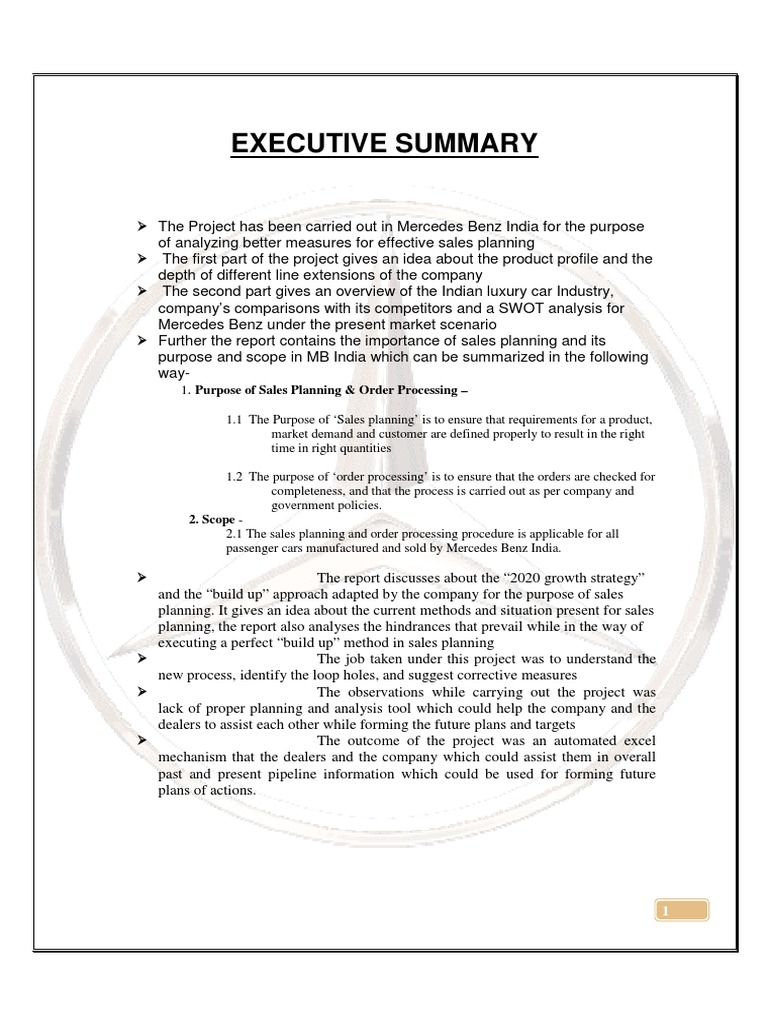 EXECUTIVE SUMMARY

➢ The Project has been carried out in Mercedes Benz India for the purpose of analyzing better measures for effective sales planning

➢ The first part of the project gives an idea about the product profile and the depth of different line extensions of the company

➢ The second part gives an overview of the Indian luxury car Industry, company's comparisons with its competitors and a SWOT analysis for Mercedes Benz under the present market scenario

➢ Further the report contains the importance of sales planning and its purpose and scope in MB India which can be summarized in the following way-

1. Purpose of Sales Planning & Order Processing –

1.1 The Purpose of 'Sales planning' is to ensure that requirements for a product, market demand and customer are defined properly to result in the right time in right quantities

1.2 The purpose of 'order processing' is to ensure that the orders are checked for completeness, and that the process is carried out as per company and government policies.

2. Scope -

2.1 The sales planning and order processing procedure is applicable for all passenger cars manufactured and sold by Mercedes Benz India.

➢ The report discusses about the "2020 growth strategy" and the "build up" approach adapted by the company for the purpose of sales planning. It gives an idea about the current methods and situation present for sales planning, the report also analyses the hindrances that prevail while in the way of executing a perfect "build up" method in sales planning

➢ The job taken under this project was to understand the new process, identify the loop holes, and suggest corrective measures

➢ The observations while carrying out the project was lack of proper planning and analysis tool which could help the company and the dealers to assist each other while forming the future plans and targets

➢ The outcome of the project was an automated excel mechanism that the dealers and the company which could assist them in overall past and present pipeline information which could be used for forming future plans of actions.

1